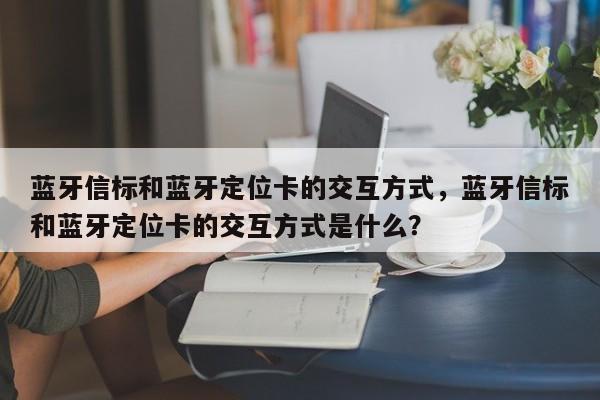 蓝牙信标和蓝牙定位卡的交互方式，蓝牙信标和蓝牙定位卡的交互方式是什么？